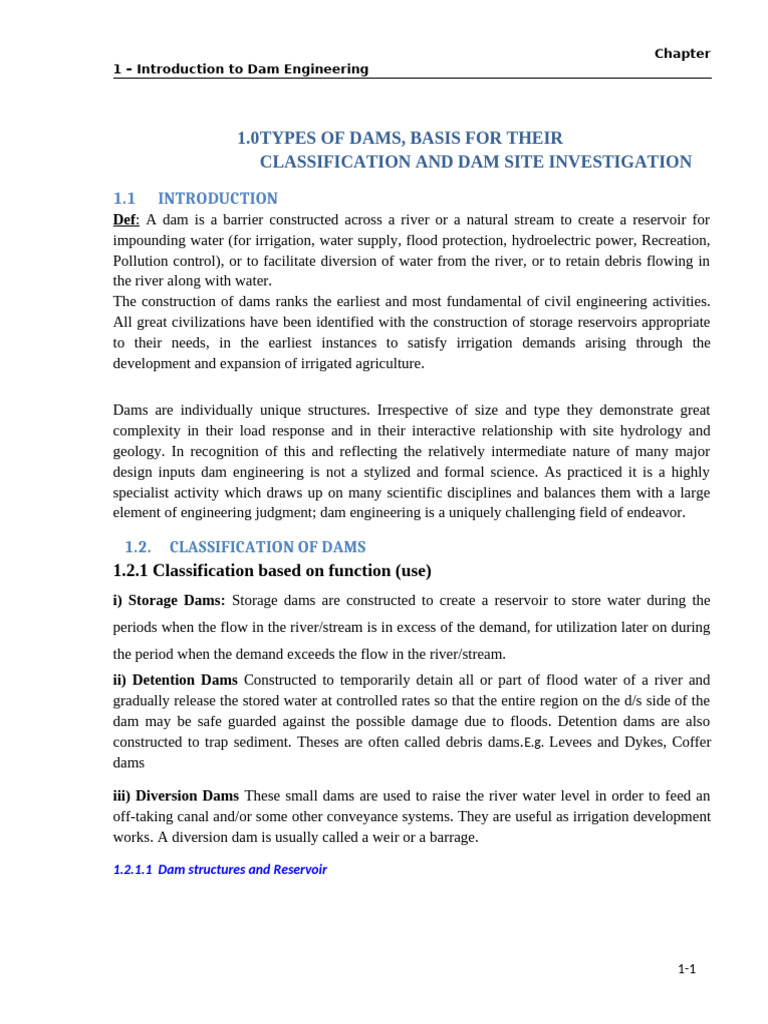 Chapter
1 – Introduction to Dam Engineering

1.0TYPES OF DAMS, BASIS FOR THEIR CLASSIFICATION AND DAM SITE INVESTIGATION

1.1 INTRODUCTION

Def: A dam is a barrier constructed across a river or a natural stream to create a reservoir for impounding water (for irrigation, water supply, flood protection, hydroelectric power, Recreation, Pollution control), or to facilitate diversion of water from the river, or to retain debris flowing in the river along with water.

The construction of dams ranks the earliest and most fundamental of civil engineering activities. All great civilizations have been identified with the construction of storage reservoirs appropriate to their needs, in the earliest instances to satisfy irrigation demands arising through the development and expansion of irrigated agriculture.

Dams are individually unique structures. Irrespective of size and type they demonstrate great complexity in their load response and in their interactive relationship with site hydrology and geology. In recognition of this and reflecting the relatively intermediate nature of many major design inputs dam engineering is not a stylized and formal science. As practiced it is a highly specialist activity which draws up on many scientific disciplines and balances them with a large element of engineering judgment; dam engineering is a uniquely challenging field of endeavor.

1.2. CLASSIFICATION OF DAMS

1.2.1 Classification based on function (use)

i) Storage Dams: Storage dams are constructed to create a reservoir to store water during the periods when the flow in the river/stream is in excess of the demand, for utilization later on during the period when the demand exceeds the flow in the river/stream.

ii) Detention Dams Constructed to temporarily detain all or part of flood water of a river and gradually release the stored water at controlled rates so that the entire region on the d/s side of the dam may be safe guarded against the possible damage due to floods. Detention dams are also constructed to trap sediment. Theses are often called debris dams.E.g. Levees and Dykes, Coffer dams

iii) Diversion Dams These small dams are used to raise the river water level in order to feed an off-taking canal and/or some other conveyance systems. They are useful as irrigation development works. A diversion dam is usually called a weir or a barrage.

1.2.1.1 Dam structures and Reservoir

1-1